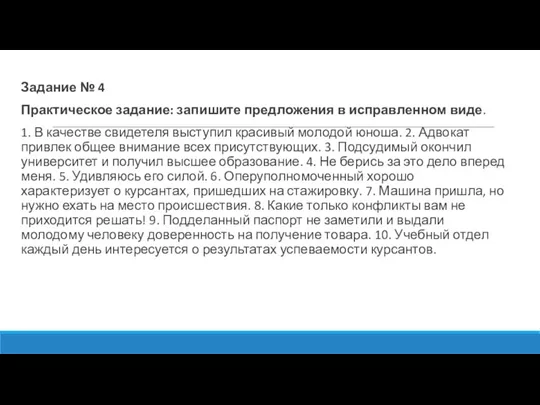 Задание № 4

Практическое задание: запишите предложения в исправленном виде.

1. В качестве свидетеля выступил красивый молодой юноша. 2. Адвокат привлек общее внимание всех присутствующих. 3. Подсудимый окончил университет и получил высшее образование. 4. Не берись за это дело вперед меня. 5. Удивляюсь его силой. 6. Оперуполномоченный хорошо характеризует о курсантах, пришедших на стажировку. 7. Машина пришла, но нужно ехать на место происшествия. 8. Какие только конфликты вам не приходится решать! 9. Подделанный паспорт не заметили и выдали молодому человеку доверенность на получение товара. 10. Учебный отдел каждый день интересуется о результатах успеваемости курсантов.